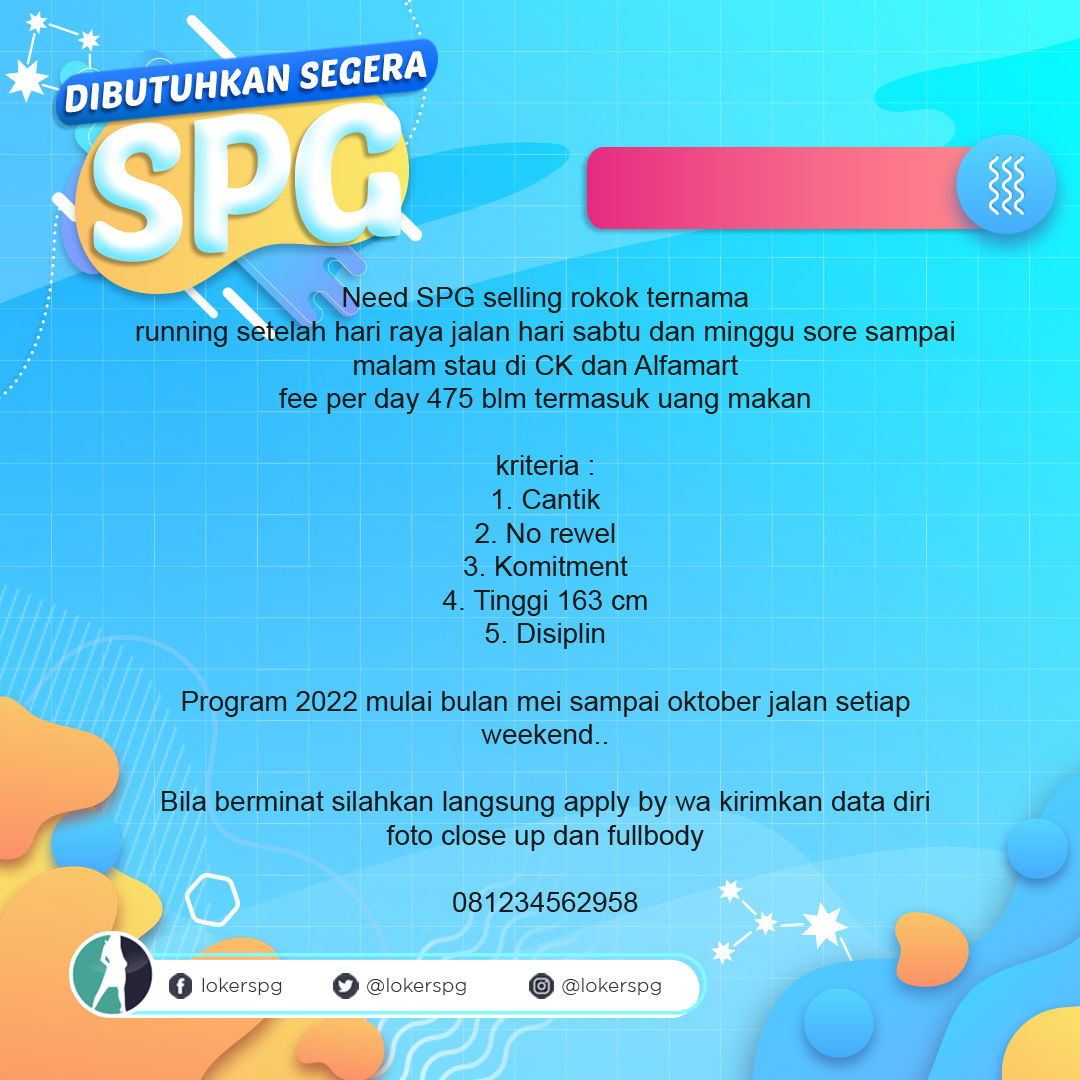 DIBUTUHKAN SEGERA
SPG

Need SPG selling rokok ternama
running setelah hari raya jalan hari sabtu dan minggu sore sampai malam stau di CK dan Alfamart
fee per day 475 blm termasuk uang makan

kriteria :
1. Cantik
2. No rewel
3. Komitment
4. Tinggi 163 cm
5. Disiplin

Program 2022 mulai bulan mei sampai oktober jalan setiap weekend..

Bila berminat silahkan langsung apply by wa kirimkan data diri foto close up dan fullbody

081234562958

lokerspg @lokerspg @lokerspg